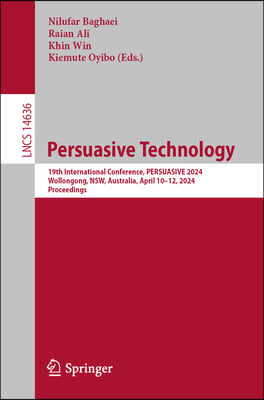 Nilufar Baghaei
Raian Ali
Khin Win
Kiemute Oyibo (Eds.)

LNCS 14636

Persuasive Technology

19th International Conference, PERSUASIVE 2024
Wollongong, NSW, Australia, April 10–12, 2024
Proceedings

Springer